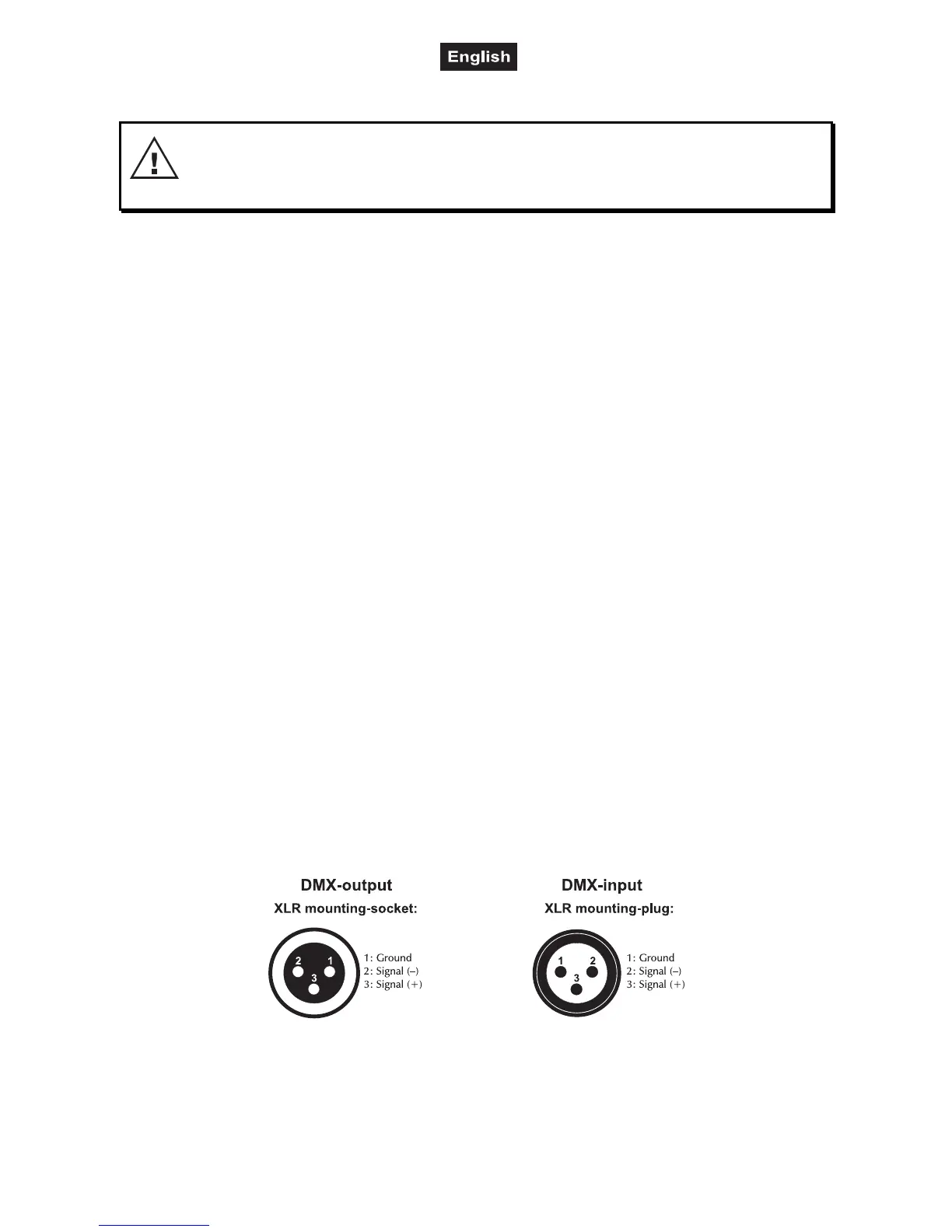 English

DMX-output

XLR mounting-socket:

2 1
3

1: Ground
2: Signal (–)
3: Signal (+)

DMX-input

XLR mounting-plug:

1 2
3

1: Ground
2: Signal (–)
3: Signal (+)